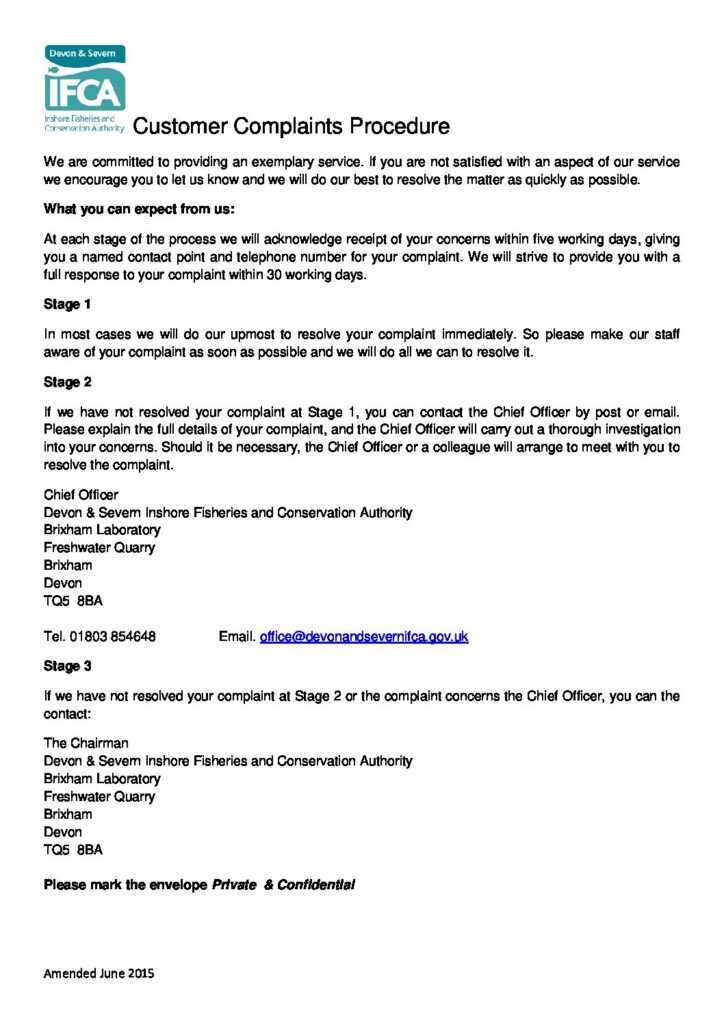 Devon & Severn
IFCA
Inshore Fisheries and Conservation Authority

Customer Complaints Procedure

We are committed to providing an exemplary service. If you are not satisfied with an aspect of our service we encourage you to let us know and we will do our best to resolve the matter as quickly as possible.

What you can expect from us:

At each stage of the process we will acknowledge receipt of your concerns within five working days, giving you a named contact point and telephone number for your complaint. We will strive to provide you with a full response to your complaint within 30 working days.

Stage 1

In most cases we will do our upmost to resolve your complaint immediately. So please make our staff aware of your complaint as soon as possible and we will do all we can to resolve it.

Stage 2

If we have not resolved your complaint at Stage 1, you can contact the Chief Officer by post or email. Please explain the full details of your complaint, and the Chief Officer will carry out a thorough investigation into your concerns. Should it be necessary, the Chief Officer or a colleague will arrange to meet with you to resolve the complaint.

Chief Officer
Devon & Severn Inshore Fisheries and Conservation Authority
Brixham Laboratory
Freshwater Quarry
Brixham
Devon
TQ5 8BA

Tel. 01803 854648 Email. office@devonandsevernifca.gov.uk

Stage 3

If we have not resolved your complaint at Stage 2 or the complaint concerns the Chief Officer, you can the contact:

The Chairman
Devon & Severn Inshore Fisheries and Conservation Authority
Brixham Laboratory
Freshwater Quarry
Brixham
Devon
TQ5 8BA

Please mark the envelope Private & Confidential

Amended June 2015